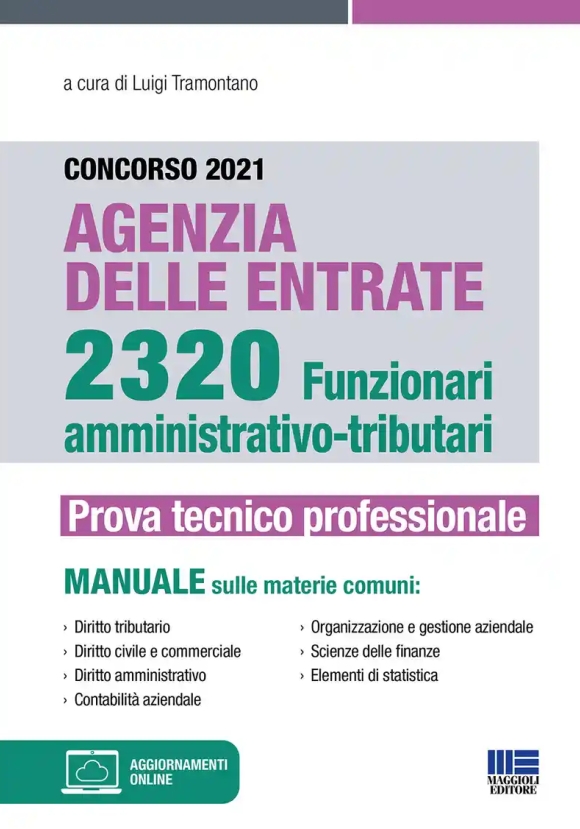 a cura di Luigi Tramontano

CONCORSO 2021

AGENZIA DELLE ENTRATE

2320 Funzionari amministrativo-tributari

Prova tecnico professionale

MANUALE sulle materie comuni:

› Diritto tributario
› Diritto civile e commerciale
› Diritto amministrativo
› Contabilità aziendale

› Organizzazione e gestione aziendale
› Scienze delle finanze
› Elementi di statistica

AGGIORNAMENTI ONLINE

MAGGIOLI EDITORE